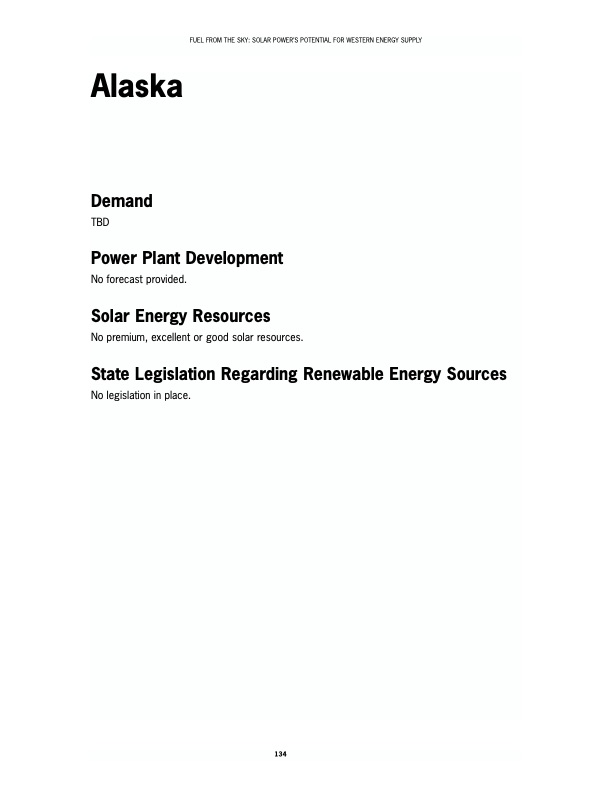 FUEL FROM THE SKY: SOLAR POWER'S POTENTIAL FOR WESTERN ENERGY SUPPLY

Alaska

Demand
TBD

Power Plant Development
No forecast provided.

Solar Energy Resources
No premium, excellent or good solar resources.

State Legislation Regarding Renewable Energy Sources
No legislation in place.

134